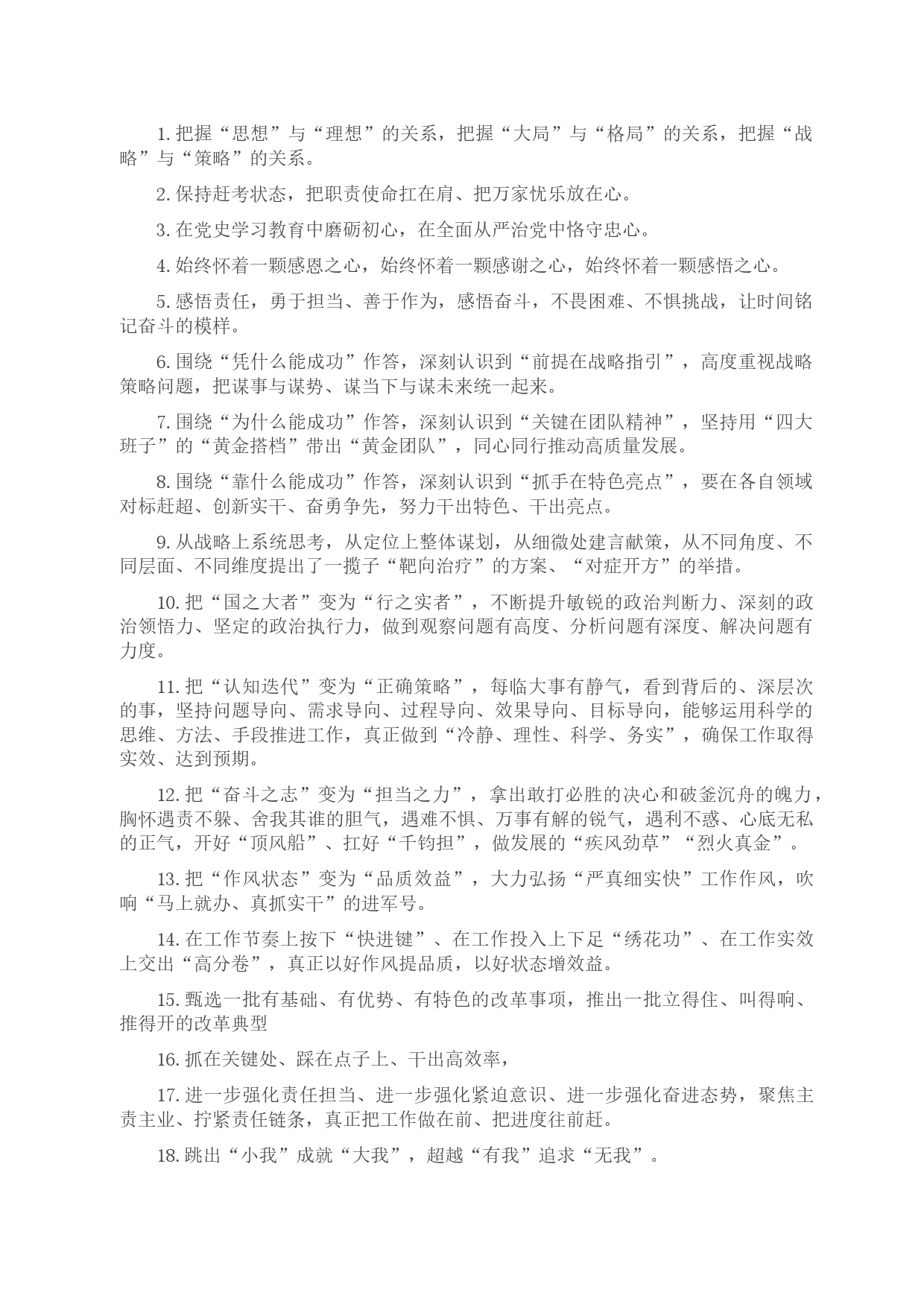 1. 把握“思想”与“理想”的关系，把握“大局”与“格局”的关系，把握“战略”与“策略”的关系。

2. 保持赶考状态，把职责使命扛在肩、把万家忧乐放在心。

3. 在党史学习教育中磨砺初心，在全面从严治党中恪守忠心。

4. 始终怀着一颗感恩之心，始终怀着一颗感谢之心，始终怀着一颗感悟之心。

5. 感悟责任，勇于担当、善于作为，感悟奋斗，不畏困难、不惧挑战，让时间铭记奋斗的模样。

6. 围绕“凭什么能成功”作答，深刻认识到“前提在战略指引”，高度重视战略策略问题，把谋事与谋势、谋当下与谋未来统一起来。

7. 围绕“为什么能成功”作答，深刻认识到“关键在团队精神”，坚持用“四大班子”的“黄金搭档”带出“黄金团队”，同心同行推动高质量发展。

8. 围绕“靠什么能成功”作答，深刻认识到“抓手在特色亮点”，要在各自领域对标赶超、创新实干、奋勇争先，努力干出特色、干出亮点。

9. 从战略上系统思考，从定位上整体谋划，从细微处建言献策，从不同角度、不同层面、不同维度提出了一揽子“靶向治疗”的方案、“对症开方”的举措。

10. 把“国之大者”变为“行之实者”，不断提升敏锐的政治判断力、深刻的政治领悟力、坚定的政治执行力，做到观察问题有高度、分析问题有深度、解决问题有力度。

11. 把“认知迭代”变为“正确策略”，每临大事有静气，看到背后的、深层次的事，坚持问题导向、需求导向、过程导向、效果导向、目标导向，能够运用科学的思维、方法、手段推进工作，真正做到“冷静、理性、科学、务实”，确保工作取得实效、达到预期。

12. 把“奋斗之志”变为“担当之力”，拿出敢打必胜的决心和破釜沉舟的魄力，胸怀遇责不躲、舍我其谁的胆气，遇难不惧、万事有解的锐气，遇利不惑、心底无私的正气，开好“顶风船”、扛好“千钧担”，做发展的“疾风劲草”“烈火真金”。

13. 把“作风状态”变为“品质效益”，大力弘扬“严真细实快”工作作风，吹响“马上就办、真抓实干”的进军号。

14. 在工作节奏上按下“快进键”、在工作投入上下足“绣花功”、在工作实效上交出“高分卷”，真正以好作风提品质，以好状态增效益。

15. 甄选一批有基础、有优势、有特色的改革事项，推出一批立得住、叫得响、推得开的改革典型

16. 抓在关键处、踩在点子上、干出高效率，

17. 进一步强化责任担当、进一步强化紧迫意识、进一步强化奋进态势，聚焦主责主业、拧紧责任链条，真正把工作做在前、把进度往前赶。

18. 跳出“小我”成就“大我”，超越“有我”追求“无我”。